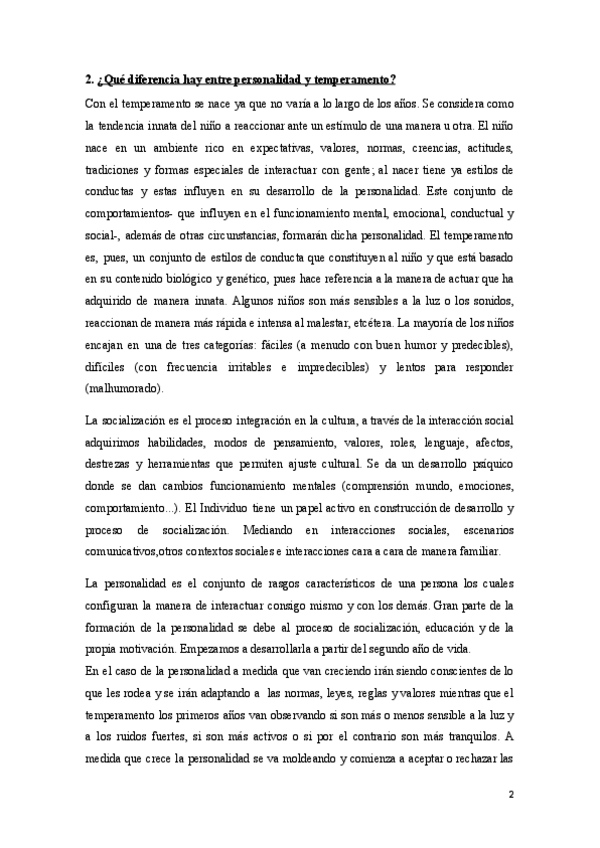 2. ¿Qué diferencia hay entre personalidad y temperamento?

Con el temperamento se nace ya que no varía a lo largo de los años. Se considera como la tendencia innata del niño a reaccionar ante un estímulo de una manera u otra. El niño nace en un ambiente rico en expectativas, valores, normas, creencias, actitudes, tradiciones y formas especiales de interactuar con gente; al nacer tiene ya estilos de conductas y estas influyen en su desarrollo de la personalidad. Este conjunto de comportamientos- que influyen en el funcionamiento mental, emocional, conductual y social-, además de otras circunstancias, formarán dicha personalidad. El temperamento es, pues, un conjunto de estilos de conducta que constituyen al niño y que está basado en su contenido biológico y genético, pues hace referencia a la manera de actuar que ha adquirido de manera innata. Algunos niños son más sensibles a la luz o los sonidos, reaccionan de manera más rápida e intensa al malestar, etcétera. La mayoría de los niños encajan en una de tres categorías: fáciles (a menudo con buen humor y predecibles), difíciles (con frecuencia irritables e impredecibles) y lentos para responder (malhumorado).

La socialización es el proceso integración en la cultura, a través de la interacción social adquirimos habilidades, modos de pensamiento, valores, roles, lenguaje, afectos, destrezas y herramientas que permiten ajuste cultural. Se da un desarrollo psíquico donde se dan cambios funcionamiento mentales (comprensión mundo, emociones, comportamiento...). El Individuo tiene un papel activo en construcción de desarrollo y proceso de socialización. Mediando en interacciones sociales, escenarios comunicativos,otros contextos sociales e interacciones cara a cara de manera familiar.

La personalidad es el conjunto de rasgos característicos de una persona los cuales configuran la manera de interactuar consigo mismo y con los demás. Gran parte de la formación de la personalidad se debe al proceso de socialización, educación y de la propia motivación. Empezamos a desarrollarla a partir del segundo año de vida.
En el caso de la personalidad a medida que van creciendo irán siendo conscientes de lo que les rodea y se irán adaptando a las normas, leyes, reglas y valores mientras que el temperamento los primeros años van observando si son más o menos sensible a la luz y a los ruidos fuertes, si son más activos o si por el contrario son más tranquilos. A medida que crece la personalidad se va moldeando y comienza a aceptar o rechazar las

2